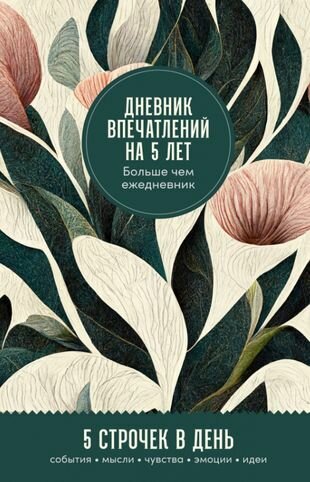 ДНЕВНИК ВПЕЧАТЛЕНИЙ НА 5 ЛЕТ

Больше чем ежедневник

5 СТРОЧЕК В ДЕНЬ

события • мысли • чувства • эмоции • идеи